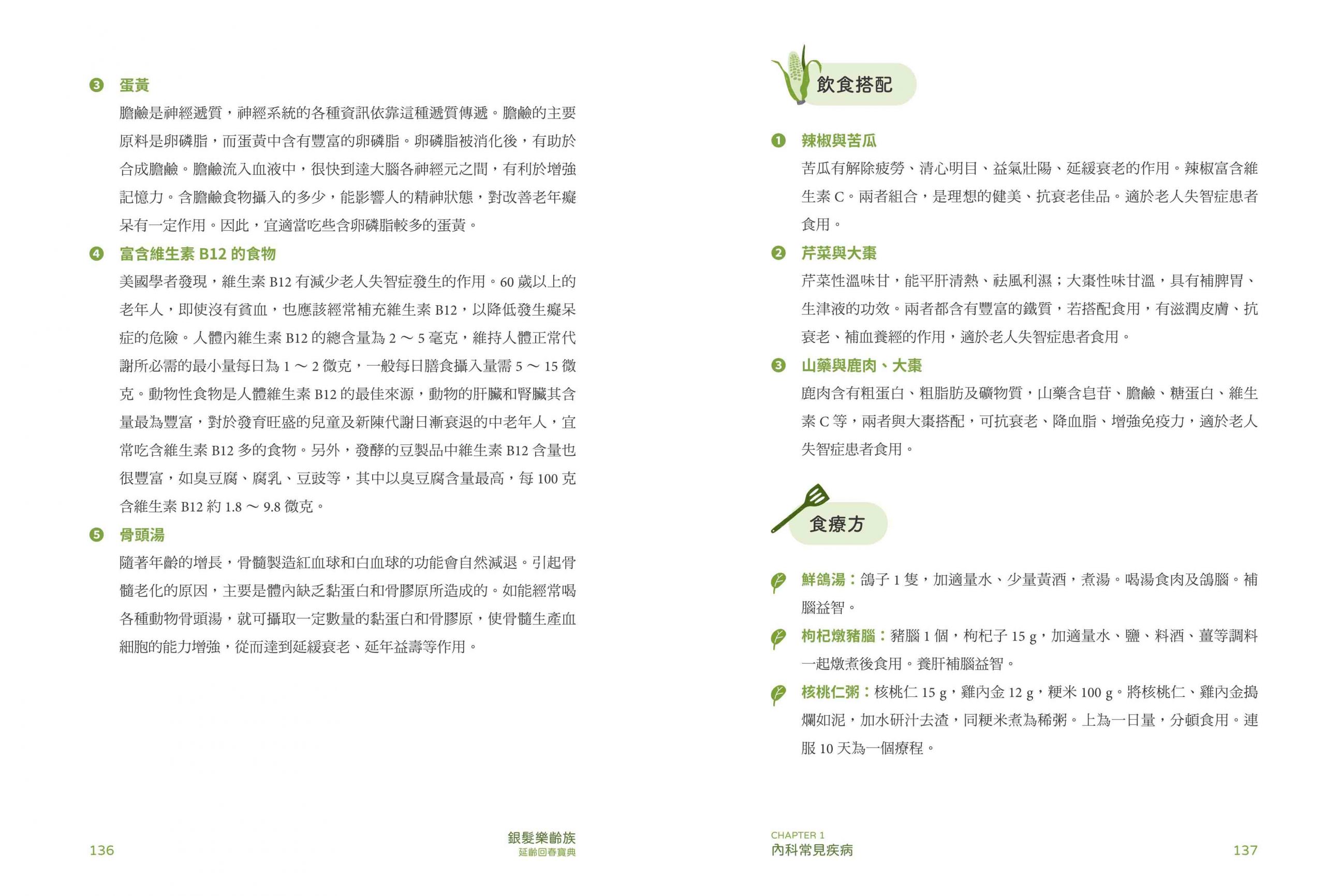 ❸ 蛋黃

膽鹼是神經遞質，神經系統的各種資訊依靠這種遞質傳遞。膽鹼的主要原料是卵磷脂，而蛋黃中含有豐富的卵磷脂。卵磷脂被消化後，有助於合成膽鹼。膽鹼流入血液中，很快到達大腦各神經元之間，有利於增強記憶力。含膽鹼食物攝入的多少，能影響人的精神狀態，對改善老年癡呆有一定作用。因此，宜適當吃些含卵磷脂較多的蛋黃。

❹ 富含維生素 B12 的食物

美國學者發現，維生素 B12 有減少老人失智症發生的作用。60 歲以上的老年人，即使沒有貧血，也應該經常補充維生素 B12，以降低發生癡呆症的危險。人體內維生素 B12 的總含量為 2 ～ 5 毫克，維持人體正常代謝所必需的最小量每日為 1 ～ 2 微克，一般每日膳食攝入量需 5 ～ 15 微克。動物性食物是人體維生素 B12 的最佳來源，動物的肝臟和腎臟其含量最為豐富，對於發育旺盛的兒童及新陳代謝日漸衰退的中老年人，宜常吃含維生素 B12 多的食物。另外，發酵的豆製品中維生素 B12 含量也很豐富，如臭豆腐、腐乳、豆豉等，其中以臭豆腐含量最高，每 100 克含維生素 B12 約 1.8 ～ 9.8 微克。

❺ 骨頭湯

隨著年齡的增長，骨髓製造紅血球和白血球的功能會自然減退。引起骨髓老化的原因，主要是體內缺乏黏蛋白和骨膠原所造成的。如能經常喝各種動物骨頭湯，就可攝取一定數量的黏蛋白和骨膠原，使骨髓生產血細胞的能力增強，從而達到延緩衰老、延年益壽等作用。

136

銀髮樂齡族
延齡回春寶典

飲食搭配

❶ 辣椒與苦瓜

苦瓜有解除疲勞、清心明目、益氣壯陽、延緩衰老的作用。辣椒富含維生素 C。兩者組合，是理想的健美、抗衰老佳品。適於老人失智症患者食用。

❷ 芹菜與大棗

芹菜性溫味甘，能平肝清熱、祛風利濕；大棗性味甘溫，具有補脾胃、生津液的功效。兩者都含有豐富的鐵質，若搭配食用，有滋潤皮膚、抗衰老、補血養經的作用，適於老人失智症患者食用。

❸ 山藥與鹿肉、大棗

鹿肉含有粗蛋白、粗脂肪及礦物質，山藥含皂苷、膽鹼、糖蛋白、維生素 C 等，兩者與大棗搭配，可抗衰老、降血脂、增強免疫力，適於老人失智症患者食用。

食療方

鮮鴿湯：鴿子 1 隻，加適量水、少量黃酒，煮湯。喝湯食肉及鴿腦。補腦益智。

枸杞燉豬腦：豬腦 1 個，枸杞子 15 g，加適量水、鹽、料酒、薑等調料一起燉煮後食用。養肝補腦益智。

核桃仁粥：核桃仁 15 g，雞內金 12 g，粳米 100 g。將核桃仁、雞內金搗爛如泥，加水研汁去渣，同粳米煮為稀粥。上為一日量，分頓食用。連服 10 天為一個療程。

CHAPTER 1
內科常見疾病

137